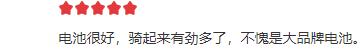 电池很好，骑起来有劲多了，不愧是大品牌电池。